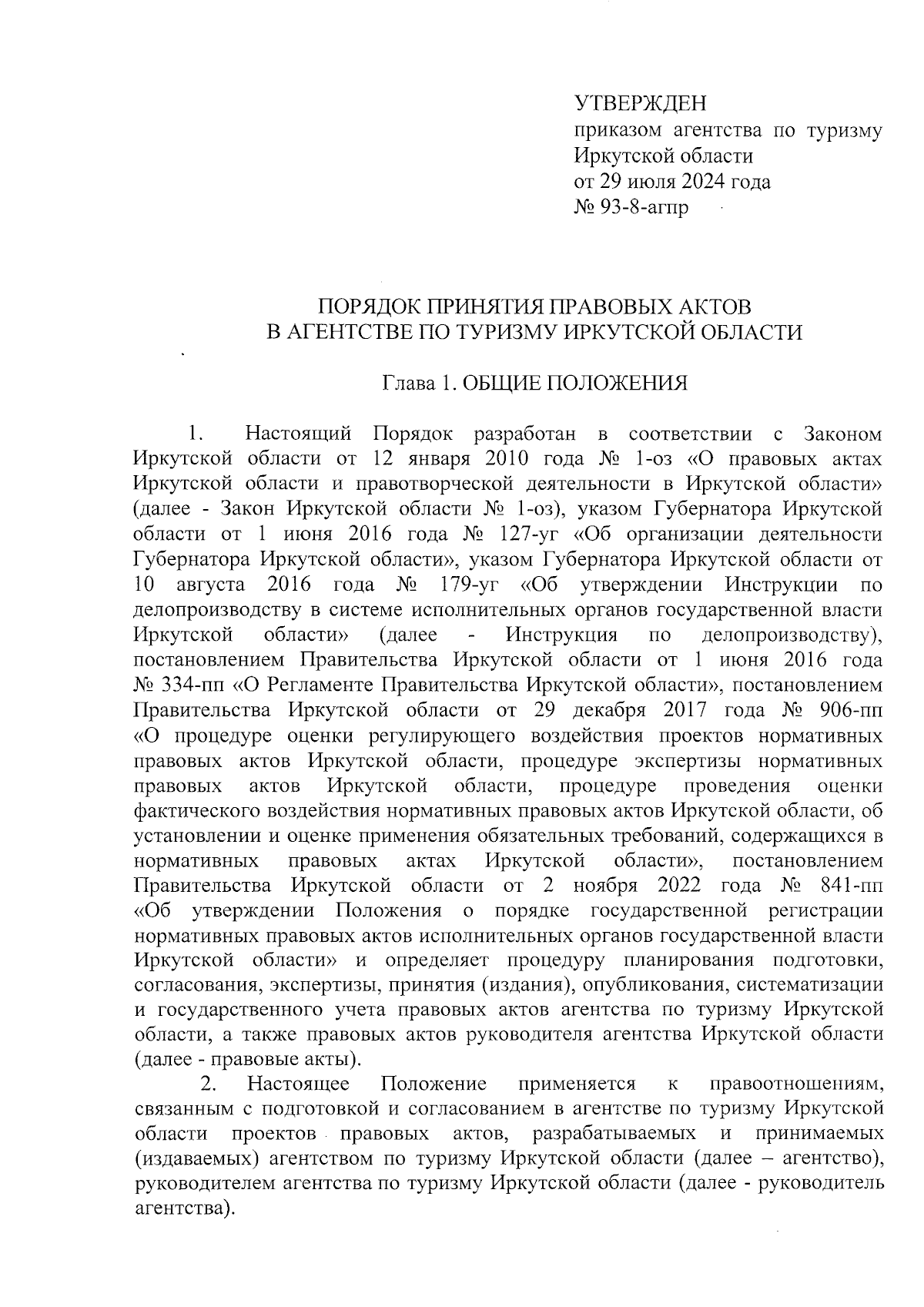 УТВЕРЖДЕН
приказом агентства по туризму Иркутской области
от 29 июля 2024 года
№ 93-8-агпр

ПОРЯДОК ПРИНЯТИЯ ПРАВОВЫХ АКТОВ
В АГЕНТСТВЕ ПО ТУРИЗМУ ИРКУТСКОЙ ОБЛАСТИ

Глава 1. ОБЩИЕ ПОЛОЖЕНИЯ

1. Настоящий Порядок разработан в соответствии с Законом Иркутской области от 12 января 2010 года № 1-оз «О правовых актах Иркутской области и правотворческой деятельности в Иркутской области» (далее - Закон Иркутской области № 1-оз), указом Губернатора Иркутской области от 1 июня 2016 года № 127-уг «Об организации деятельности Губернатора Иркутской области», указом Губернатора Иркутской области от 10 августа 2016 года № 179-уг «Об утверждении Инструкции по делопроизводству в системе исполнительных органов государственной власти Иркутской области» (далее - Инструкция по делопроизводству), постановлением Правительства Иркутской области от 1 июня 2016 года № 334-пп «О Регламенте Правительства Иркутской области», постановлением Правительства Иркутской области от 29 декабря 2017 года № 906-пп «О процедуре оценки регулирующего воздействия проектов нормативных правовых актов Иркутской области, процедуре экспертизы нормативных правовых актов Иркутской области, процедуре проведения оценки фактического воздействия нормативных правовых актов Иркутской области, об установлении и оценке применения обязательных требований, содержащихся в нормативных правовых актах Иркутской области», постановлением Правительства Иркутской области от 2 ноября 2022 года № 841-пп «Об утверждении Положения о порядке государственной регистрации нормативных правовых актов исполнительных органов государственной власти Иркутской области» и определяет процедуру планирования подготовки, согласования, экспертизы, принятия (издания), опубликования, систематизации и государственного учета правовых актов агентства по туризму Иркутской области, а также правовых актов руководителя агентства Иркутской области (далее - правовые акты).
2. Настоящее Положение применяется к правоотношениям, связанным с подготовкой и согласованием в агентстве по туризму Иркутской области проектов правовых актов, разрабатываемых и принимаемых (издаваемых) агентством по туризму Иркутской области (далее – агентство), руководителем агентства по туризму Иркутской области (далее - руководитель агентства).